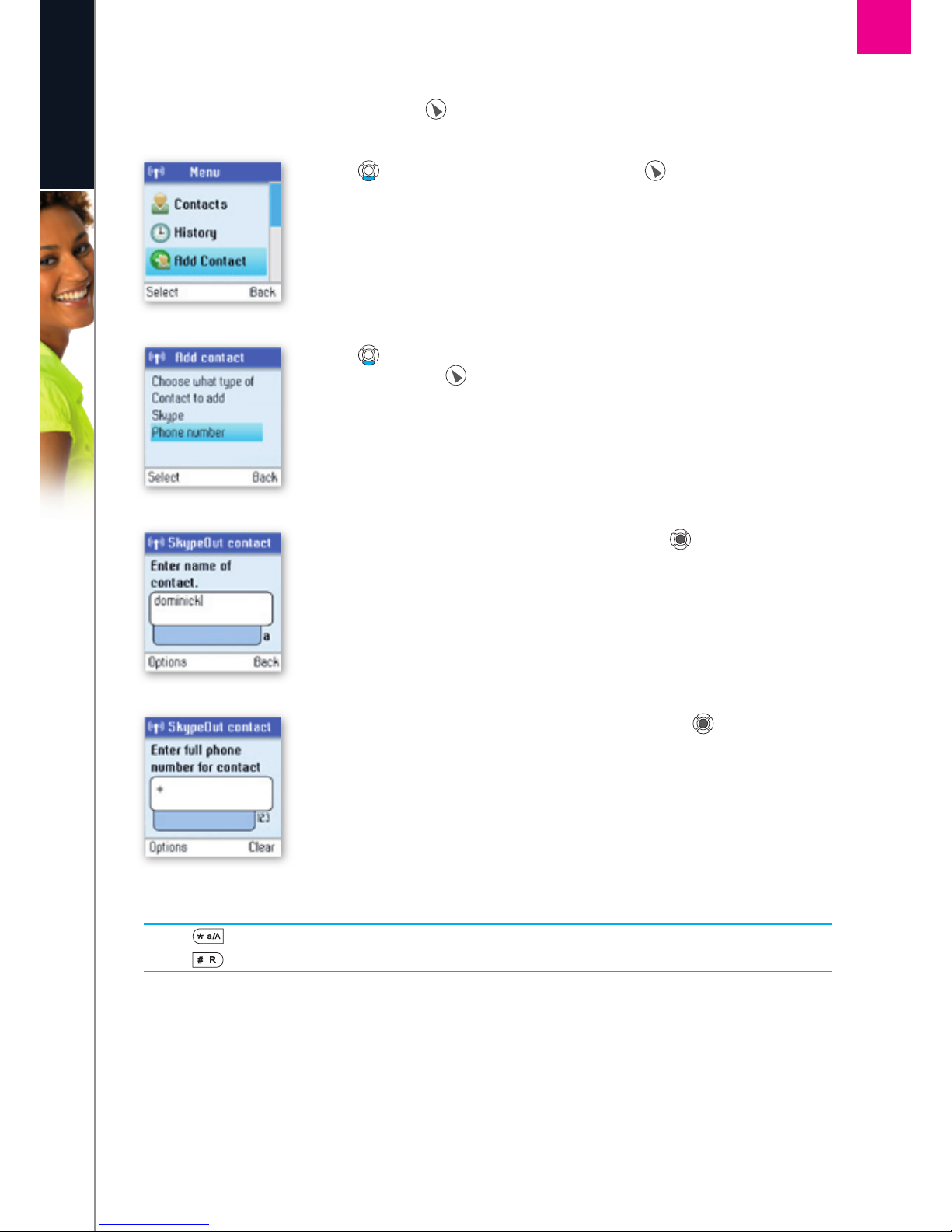 Menu
Contacts
History
Add Contact
Select Back

Add contact
Choose what type of Contact to add
Skype
Phone number
Select Back

SkypeOut contact
Enter name of contact.
dominick
a
Options Back

SkypeOut contact
Enter full phone number for contact
+
123
Options Clear

* a/A
# R